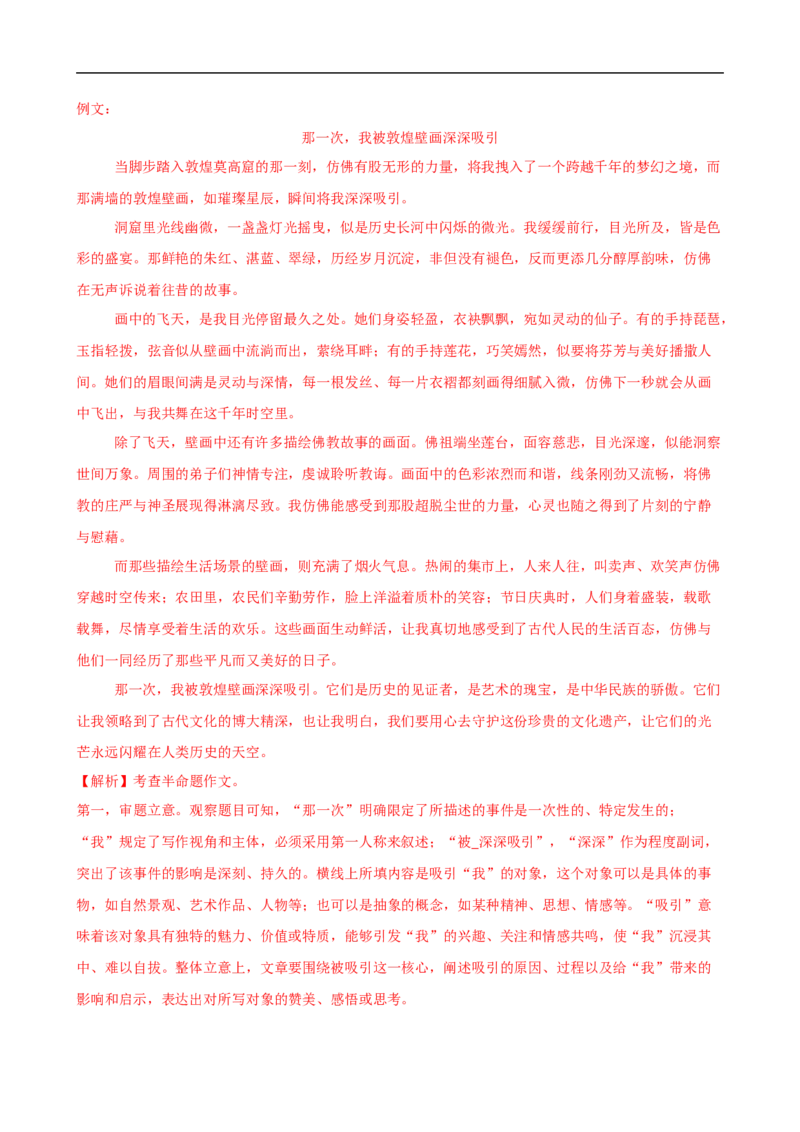 例文：

那一次，我被敦煌壁画深深吸引

当脚步踏入敦煌莫高窟的那一刻，仿佛有股无形的力量，将我拽入了一个跨越千年的梦幻之境，而那满墙的敦煌壁画，如璀璨星辰，瞬间将我深深吸引。

洞窟里光线幽微，一盏盏灯光摇曳，似是历史长河中闪烁的微光。我缓缓前行，目光所及，皆是色彩的盛宴。那鲜艳的朱红、湛蓝、翠绿，历经岁月沉淀，非但没有褪色，反而更添几分醇厚韵味，仿佛在无声诉说着往昔的故事。

画中的飞天，是我目光停留最久之处。她们身姿轻盈，衣袂飘飘，宛如灵动的仙子。有的手持琵琶，玉指轻拨，弦音似从壁画中流淌而出，萦绕耳畔；有的手持莲花，巧笑嫣然，似要将芬芳与美好播撒人间。她们的眉眼间满是灵动与深情，每一根发丝、每一片衣褶都刻画得细腻入微，仿佛下一秒就会从画中飞出，与我共舞在这千年时空里。

除了飞天，壁画中还有许多描绘佛教故事的画面。佛祖端坐莲台，面容慈悲，目光深邃，似能洞察世间万象。周围的弟子们神情专注，虔诚聆听教诲。画面中的色彩浓烈而和谐，线条刚劲又流畅，将佛教的庄严与神圣展现得淋漓尽致。我仿佛能感受到那股超脱尘世的力量，心灵也随之得到了片刻的宁静与慰藉。

而那些描绘生活场景的壁画，则充满了烟火气息。热闹的集市上，人来人往，叫卖声、欢笑声仿佛穿越时空传来；农田里，农民们辛勤劳作，脸上洋溢着质朴的笑容；节日庆典时，人们身着盛装，载歌载舞，尽情享受着生活的欢乐。这些画面生动鲜活，让我真切地感受到了古代人民的生活百态，仿佛与他们一同经历了那些平凡而又美好的日子。

那一次，我被敦煌壁画深深吸引。它们是历史的见证者，是艺术的瑰宝，是中华民族的骄傲。它们让我领略到了古代文化的博大精深，也让我明白，我们要用心去守护这份珍贵的文化遗产，让它们的光芒永远闪耀在人类历史的天空。

【解析】考查半命题作文。

第一，审题立意。观察题目可知，“那一次”明确限定了所描述的事件是一次性的、特定发生的；“我”规定了写作视角和主体，必须采用第一人称来叙述；“被_深深吸引”，“深深”作为程度副词，突出了该事件的影响是深刻、持久的。横线上所填内容是吸引“我”的对象，这个对象可以是具体的事物，如自然景观、艺术作品、人物等；也可以是抽象的概念，如某种精神、思想、情感等。“吸引”意味着该对象具有独特的魅力、价值或特质，能够引发“我”的兴趣、关注和情感共鸣，使“我”沉浸其中、难以自拔。整体立意上，文章要围绕被吸引这一核心，阐述吸引的原因、过程以及给“我”带来的影响和启示，表达出对所写对象的赞美、感悟或思考。